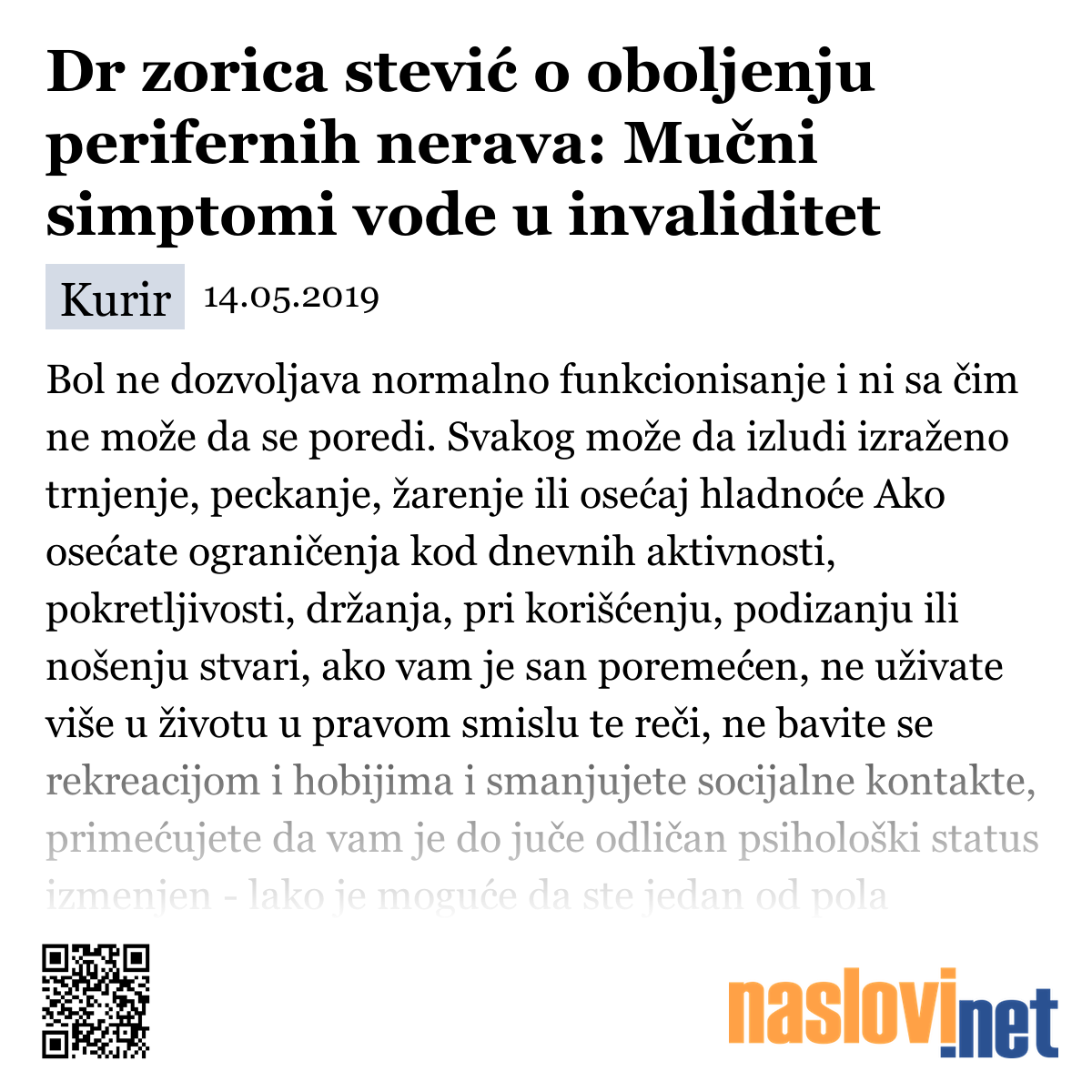 Dr zorica stević o oboljenju perifernih nerava: Mučni simptomi vode u invaliditet

Kurir 14.05.2019

Bol ne dozvoljava normalno funkcionisanje i ni sa čim ne može da se poredi. Svakog može da izludi izraženo trnjenje, peckanje, žarenje ili osećaj hladnoće Ako osećate ograničenja kod dnevnih aktivnosti, pokretljivosti, držanja, pri korišćenju, podizanju ili nošenju stvari, ako vam je san poremećen, ne uživate više u životu u pravom smislu te reči, ne bavite se rekreacijom i hobijima i smanjujete socijalne kontakte, primećujete da vam je do juče odličan psihološki status izmenjen - lako je moguće da ste jedan od pola

naslovi.net